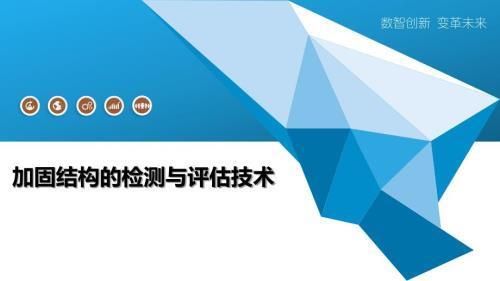 数智创新 变革未来

加固结构的检测与评估技术